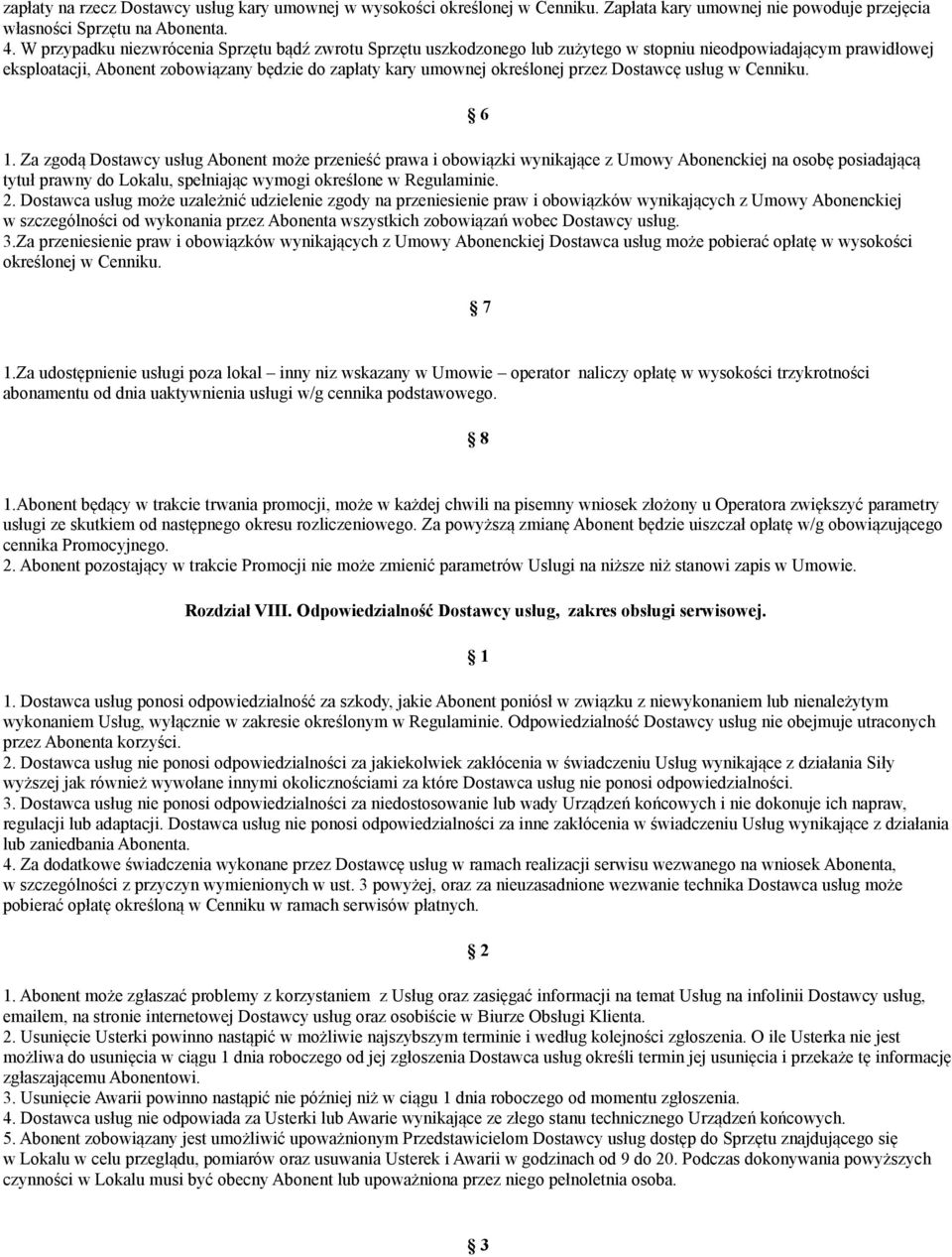 zapłaty na rzecz Dostawcy usług kary umownej w wysokości określonej w Cenniku. Zapłata kary umownej nie powoduje przejęcia własności Sprzętu na Abonenta.
4. W przypadku niezwrócenia Sprzętu bądź zwrotu Sprzętu uszkodzonego lub zużytego w stopniu nieodpowiadającym prawidłowej eksploatacji, Abonent zobowiązany będzie do zapłaty kary umownej określonej przez Dostawcę usług w Cenniku.

§ 6

1. Za zgodą Dostawcy usług Abonent może przenieść prawa i obowiązki wynikające z Umowy Abonenckiej na osobę posiadającą tytuł prawny do Lokalu, spełniając wymogi określone w Regulaminie.
2. Dostawca usług może uzależnić udzielenie zgody na przeniesienie praw i obowiązków wynikających z Umowy Abonenckiej w szczególności od wykonania przez Abonenta wszystkich zobowiązań wobec Dostawcy usług.
3.Za przeniesienie praw i obowiązków wynikających z Umowy Abonenckiej Dostawca usług może pobierać opłatę w wysokości określonej w Cenniku.

§ 7

1.Za udostępnienie usługi poza lokal – inny niż wskazany w Umowie – operator naliczy opłatę w wysokości trzykrotności abonamentu od dnia uaktywnienia usługi w/g cennika podstawowego.

§ 8

1.Abonent będący w trakcie trwania promocji, może w każdej chwili na pisemny wniosek złożony u Operatora zwiększyć parametry usługi ze skutkiem od następnego okresu rozliczeniowego. Za powyższą zmianę Abonent będzie uiszczał opłatę w/g obowiązującego cennika Promocyjnego.
2. Abonent pozostający w trakcie Promocji nie może zmienić parametrów Usługi na niższe niż stanowi zapis w Umowie.

Rozdział VIII. Odpowiedzialność Dostawcy usług, zakres obsługi serwisowej.

§ 1

1. Dostawca usług ponosi odpowiedzialność za szkody, jakie Abonent poniósł w związku z niewykonaniem lub nienależytym wykonaniem Usług, wyłącznie w zakresie określonym w Regulaminie. Odpowiedzialność Dostawcy usług nie obejmuje utraconych przez Abonenta korzyści.
2. Dostawca usług nie ponosi odpowiedzialności za jakiekolwiek zakłócenia w świadczeniu Usług wynikające z działania Siły wyższej jak również wywołane innymi okolicznościami za które Dostawca usług nie ponosi odpowiedzialności.
3. Dostawca usług nie ponosi odpowiedzialności za niedostosowanie lub wady Urządzeń końcowych i nie dokonuje ich napraw, regulacji lub adaptacji. Dostawca usług nie ponosi odpowiedzialności za inne zakłócenia w świadczeniu Usług wynikające z działania lub zaniedbania Abonenta.
4. Za dodatkowe świadczenia wykonane przez Dostawcę usług w ramach realizacji serwisu wezwanego na wniosek Abonenta, w szczególności z przyczyn wymienionych w ust. 3 powyżej, oraz za nieuzasadnione wezwanie technika Dostawca usług może pobierać opłatę określoną w Cenniku w ramach serwisów płatnych.

§ 2

1. Abonent może zgłaszać problemy z korzystaniem z Usług oraz zasięgać informacji na temat Usług na infolinii Dostawcy usług, emailem, na stronie internetowej Dostawcy usług oraz osobiście w Biurze Obsługi Klienta.
2. Usunięcie Usterki powinno nastąpić w możliwie najszybszym terminie i według kolejności zgłoszenia. O ile Usterka nie jest możliwa do usunięcia w ciągu 1 dnia roboczego od jej zgłoszenia Dostawca usług określi termin jej usunięcia i przekaże tę informację zgłaszającemu Abonentowi.
3. Usunięcie Awarii powinno nastąpić nie później niż w ciągu 1 dnia roboczego od momentu zgłoszenia.
4. Dostawca usług nie odpowiada za Usterki lub Awarie wynikające ze złego stanu technicznego Urządzeń końcowych.
5. Abonent zobowiązany jest umożliwić upoważnionym Przedstawicielom Dostawcy usług dostęp do Sprzętu znajdującego się w Lokalu w celu przeglądu, pomiarów oraz usuwania Usterek i Awarii w godzinach od 9 do 20. Podczas dokonywania powyższych czynności w Lokalu musi być obecny Abonent lub upoważniona przez niego pełnoletnia osoba.

§ 3